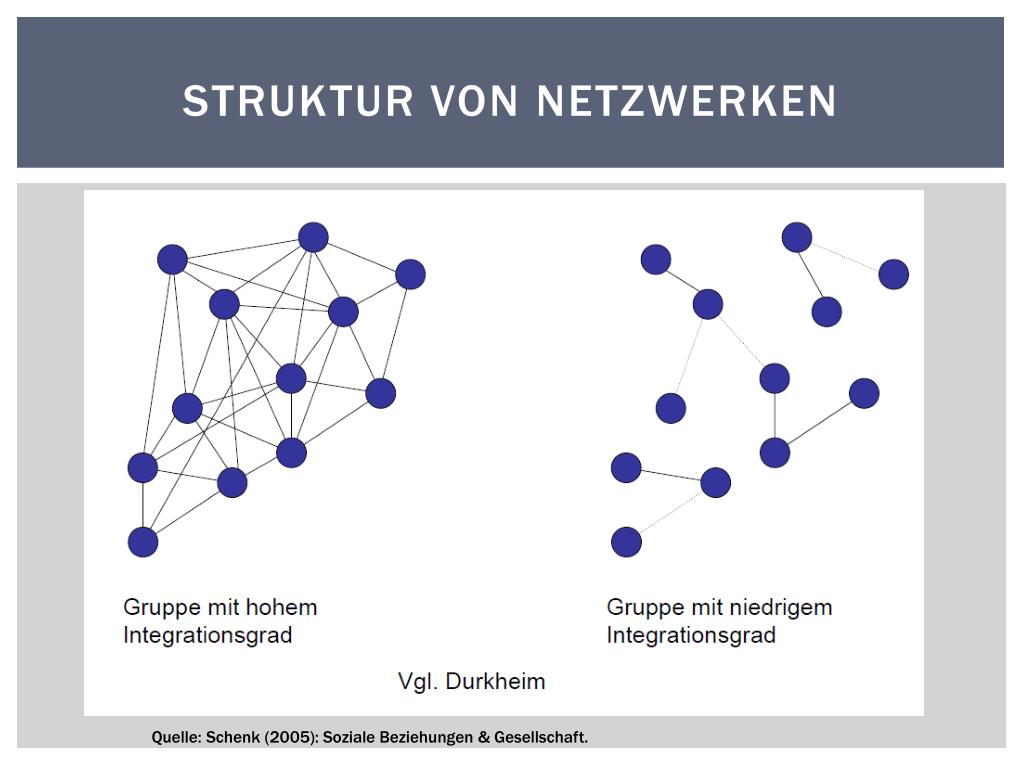 STRUKTUR VON NETZWERKEN

Gruppe mit hohem Integrationsgrad

Gruppe mit niedrigem Integrationsgrad

Vgl. Durkheim

Quelle: Schenk (2005): Soziale Beziehungen & Gesellschaft.